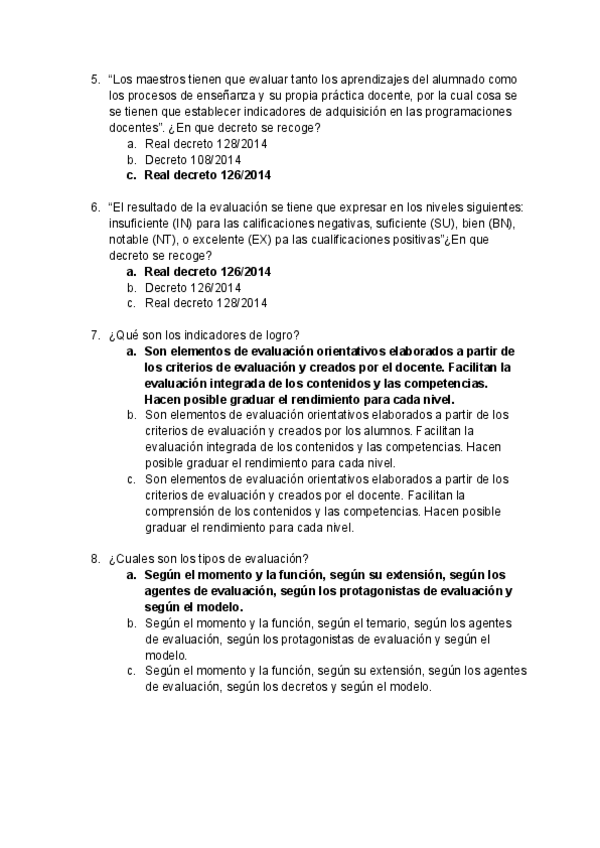 5. “Los maestros tienen que evaluar tanto los aprendizajes del alumnado como los procesos de enseñanza y su propia práctica docente, por la cual cosa se se tienen que establecer indicadores de adquisición en las programaciones docentes”. ¿En que decreto se recoge?
a. Real decreto 128/2014
b. Decreto 108/2014
c. Real decreto 126/2014

6. “El resultado de la evaluación se tiene que expresar en los niveles siguientes: insuficiente (IN) para las calificaciones negativas, suficiente (SU), bien (BN), notable (NT), o excelente (EX) pa las cualificaciones positivas”¿En que decreto se recoge?
a. Real decreto 126/2014
b. Decreto 126/2014
c. Real decreto 128/2014

7. ¿Qué son los indicadores de logro?
a. Son elementos de evaluación orientativos elaborados a partir de los criterios de evaluación y creados por el docente. Facilitan la evaluación integrada de los contenidos y las competencias. Hacen posible graduar el rendimiento para cada nivel.
b. Son elementos de evaluación orientativos elaborados a partir de los criterios de evaluación y creados por los alumnos. Facilitan la evaluación integrada de los contenidos y las competencias. Hacen posible graduar el rendimiento para cada nivel.
c. Son elementos de evaluación orientativos elaborados a partir de los criterios de evaluación y creados por el docente. Facilitan la comprensión de los contenidos y las competencias. Hacen posible graduar el rendimiento para cada nivel.

8. ¿Cuales son los tipos de evaluación?
a. Según el momento y la función, según su extensión, según los agentes de evaluación, según los protagonistas de evaluación y según el modelo.
b. Según el momento y la función, según el temario, según los agentes de evaluación, según los protagonistas de evaluación y según el modelo.
c. Según el momento y la función, según su extensión, según los agentes de evaluación, según los decretos y según el modelo.